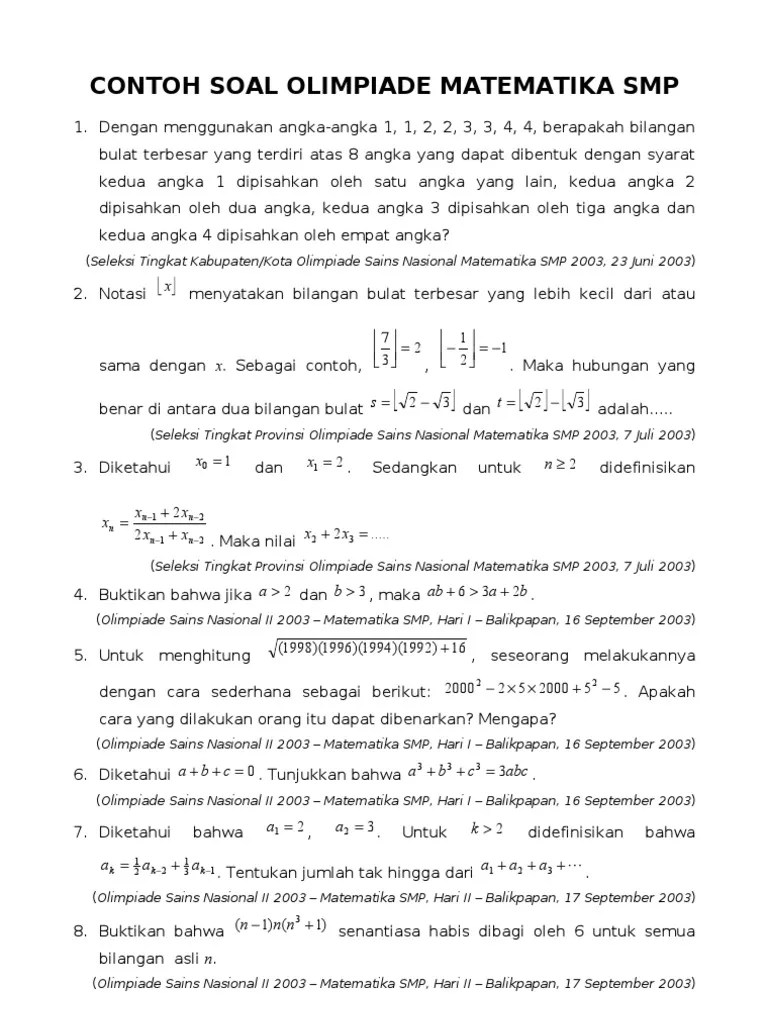 CONTOH SOAL OLIMPIADE MATEMATIKA SMP

1. Dengan menggunakan angka-angka 1, 1, 2, 2, 3, 3, 4, 4, berapakah bilangan bulat terbesar yang terdiri atas 8 angka yang dapat dibentuk dengan syarat kedua angka 1 dipisahkan oleh satu angka yang lain, kedua angka 2 dipisahkan oleh dua angka, kedua angka 3 dipisahkan oleh tiga angka dan kedua angka 4 dipisahkan oleh empat angka?

(Seleksi Tingkat Kabupaten/Kota Olimpiade Sains Nasional Matematika SMP 2003, 23 Juni 2003)

2. Notasi $\lfloor x \rfloor$ menyatakan bilangan bulat terbesar yang lebih kecil dari atau sama dengan $x$. Sebagai contoh, $\left\lfloor \frac{7}{3} \right\rfloor = 2$, $\left\lfloor -\frac{1}{2} \right\rfloor = -1$. Maka hubungan yang benar di antara dua bilangan bulat $s = \lfloor \sqrt{2} - \sqrt{3} \rfloor$ dan $t = \lfloor \sqrt{2} \rfloor - \lfloor \sqrt{3} \rfloor$ adalah.....

(Seleksi Tingkat Provinsi Olimpiade Sains Nasional Matematika SMP 2003, 7 Juli 2003)

3. Diketahui $x_0 = 1$ dan $x_1 = 2$. Sedangkan untuk $n \geq 2$ didefinisikan $x_n = \frac{x_{n-1} + 2x_{n-2}}{2x_{n-1} + x_{n-2}}$. Maka nilai $x_2 + 2x_3 = .....$

(Seleksi Tingkat Provinsi Olimpiade Sains Nasional Matematika SMP 2003, 7 Juli 2003)

4. Buktikan bahwa jika $a > 2$ dan $b > 3$, maka $ab + 6 > 3a + 2b$.

(Olimpiade Sains Nasional II 2003 – Matematika SMP, Hari I – Balikpapan, 16 September 2003)

5. Untuk menghitung $\sqrt{(1998)(1996)(1994)(1992) + 16}$, seseorang melakukannya dengan cara sederhana sebagai berikut: $2000^2 - 2 \times 5 \times 2000 + 5^2 - 5$. Apakah cara yang dilakukan orang itu dapat dibenarkan? Mengapa?

(Olimpiade Sains Nasional II 2003 – Matematika SMP, Hari I – Balikpapan, 16 September 2003)

6. Diketahui $a + b + c = 0$. Tunjukkan bahwa $a^3 + b^3 + c^3 = 3abc$.

(Olimpiade Sains Nasional II 2003 – Matematika SMP, Hari I – Balikpapan, 16 September 2003)

7. Diketahui bahwa $a_1 = 2$, $a_2 = 3$. Untuk $k > 2$ didefinisikan bahwa $a_k = \frac{1}{2}a_{k-2} + \frac{1}{3}a_{k-1}$. Tentukan jumlah tak hingga dari $a_1 + a_2 + a_3 + \cdots$.

(Olimpiade Sains Nasional II 2003 – Matematika SMP, Hari II – Balikpapan, 17 September 2003)

8. Buktikan bahwa $(n-1)n(n^3+1)$ senantiasa habis dibagi oleh 6 untuk semua bilangan asli $n$.

(Olimpiade Sains Nasional II 2003 – Matematika SMP, Hari II – Balikpapan, 17 September 2003)